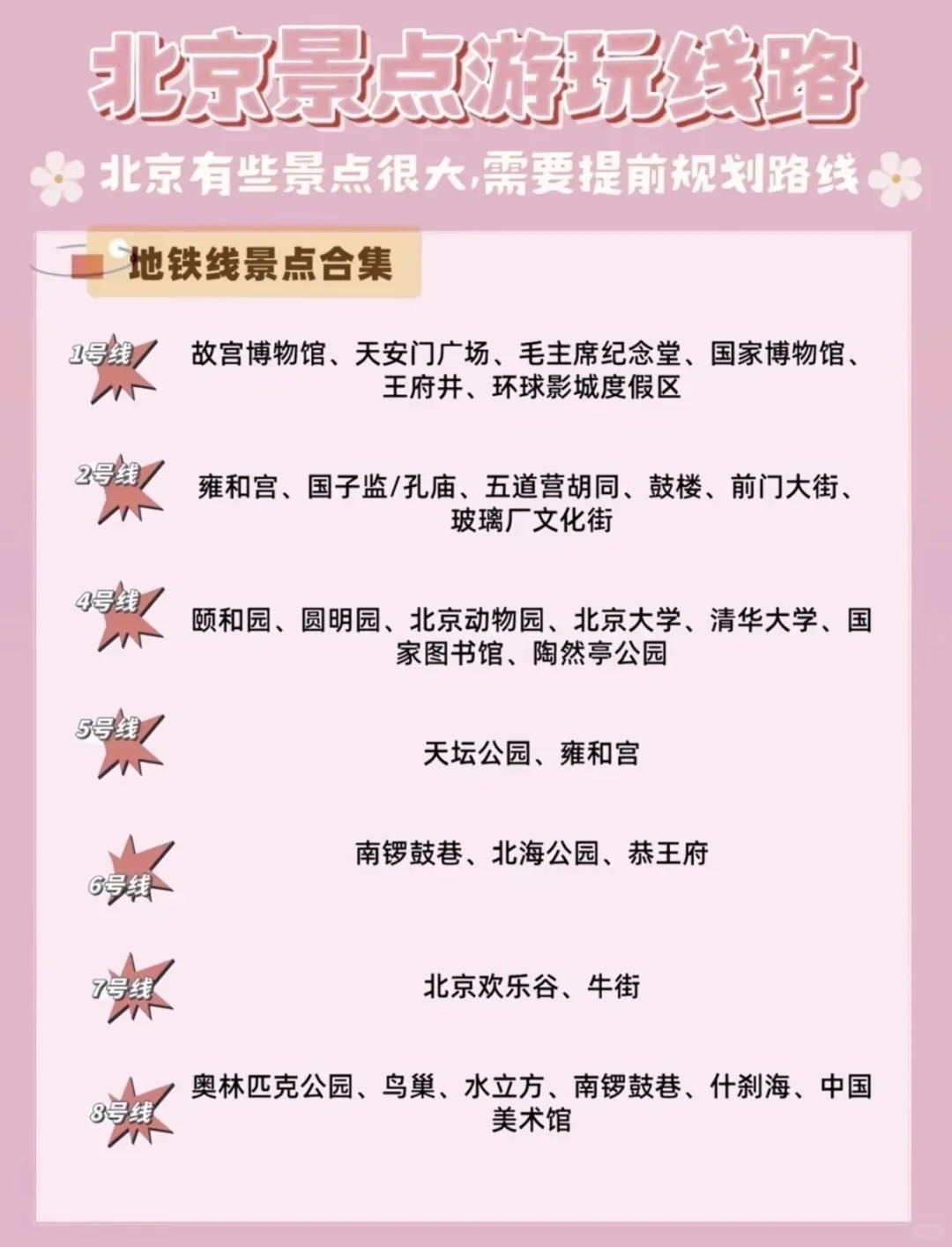 北京景点游玩线路

北京有些景点很大,需要提前规划路线

地铁线景点合集

1号线 故宫博物馆、天安门广场、毛主席纪念堂、国家博物馆、王府井、环球影城度假区

2号线 雍和宫、国子监/孔庙、五道营胡同、鼓楼、前门大街、玻璃厂文化街

4号线 颐和园、圆明园、北京动物园、北京大学、清华大学、国家图书馆、陶然亭公园

5号线 天坛公园、雍和宫

6号线 南锣鼓巷、北海公园、恭王府

7号线 北京欢乐谷、牛街

8号线 奥林匹克公园、鸟巢、水立方、南锣鼓巷、什刹海、中国美术馆